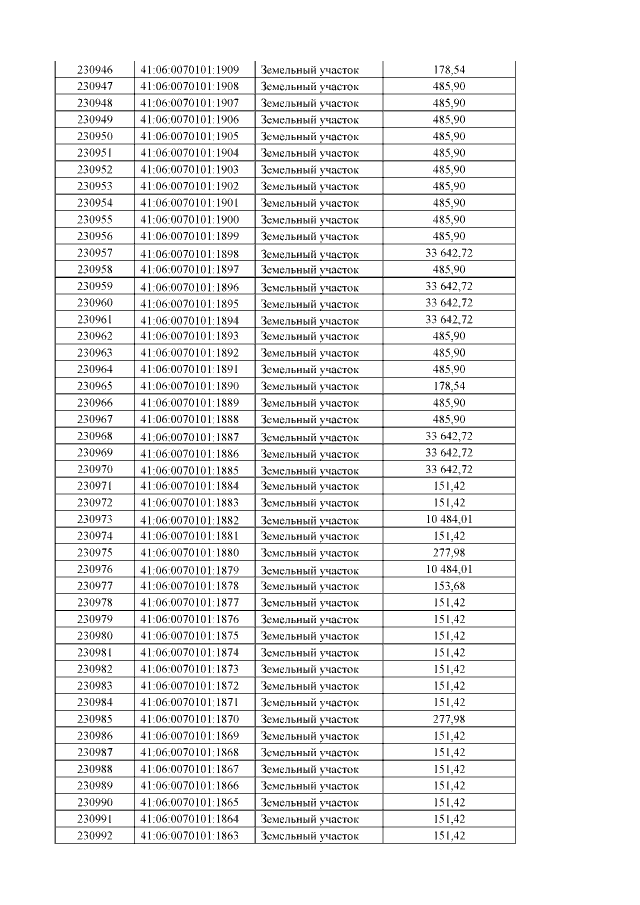 | 230946 | 41:06:0070101:1909 | Земельный участок | 178,54 |
|---|---|---|---|
| 230947 | 41:06:0070101:1908 | Земельный участок | 485,90 |
| 230948 | 41:06:0070101:1907 | Земельный участок | 485,90 |
| 230949 | 41:06:0070101:1906 | Земельный участок | 485,90 |
| 230950 | 41:06:0070101:1905 | Земельный участок | 485,90 |
| 230951 | 41:06:0070101:1904 | Земельный участок | 485,90 |
| 230952 | 41:06:0070101:1903 | Земельный участок | 485,90 |
| 230953 | 41:06:0070101:1902 | Земельный участок | 485,90 |
| 230954 | 41:06:0070101:1901 | Земельный участок | 485,90 |
| 230955 | 41:06:0070101:1900 | Земельный участок | 485,90 |
| 230956 | 41:06:0070101:1899 | Земельный участок | 485,90 |
| 230957 | 41:06:0070101:1898 | Земельный участок | 33 642,72 |
| 230958 | 41:06:0070101:1897 | Земельный участок | 485,90 |
| 230959 | 41:06:0070101:1896 | Земельный участок | 33 642,72 |
| 230960 | 41:06:0070101:1895 | Земельный участок | 33 642,72 |
| 230961 | 41:06:0070101:1894 | Земельный участок | 33 642,72 |
| 230962 | 41:06:0070101:1893 | Земельный участок | 485,90 |
| 230963 | 41:06:0070101:1892 | Земельный участок | 485,90 |
| 230964 | 41:06:0070101:1891 | Земельный участок | 485,90 |
| 230965 | 41:06:0070101:1890 | Земельный участок | 178,54 |
| 230966 | 41:06:0070101:1889 | Земельный участок | 485,90 |
| 230967 | 41:06:0070101:1888 | Земельный участок | 485,90 |
| 230968 | 41:06:0070101:1887 | Земельный участок | 33 642,72 |
| 230969 | 41:06:0070101:1886 | Земельный участок | 33 642,72 |
| 230970 | 41:06:0070101:1885 | Земельный участок | 33 642,72 |
| 230971 | 41:06:0070101:1884 | Земельный участок | 151,42 |
| 230972 | 41:06:0070101:1883 | Земельный участок | 151,42 |
| 230973 | 41:06:0070101:1882 | Земельный участок | 10 484,01 |
| 230974 | 41:06:0070101:1881 | Земельный участок | 151,42 |
| 230975 | 41:06:0070101:1880 | Земельный участок | 277,98 |
| 230976 | 41:06:0070101:1879 | Земельный участок | 10 484,01 |
| 230977 | 41:06:0070101:1878 | Земельный участок | 153,68 |
| 230978 | 41:06:0070101:1877 | Земельный участок | 151,42 |
| 230979 | 41:06:0070101:1876 | Земельный участок | 151,42 |
| 230980 | 41:06:0070101:1875 | Земельный участок | 151,42 |
| 230981 | 41:06:0070101:1874 | Земельный участок | 151,42 |
| 230982 | 41:06:0070101:1873 | Земельный участок | 151,42 |
| 230983 | 41:06:0070101:1872 | Земельный участок | 151,42 |
| 230984 | 41:06:0070101:1871 | Земельный участок | 151,42 |
| 230985 | 41:06:0070101:1870 | Земельный участок | 277,98 |
| 230986 | 41:06:0070101:1869 | Земельный участок | 151,42 |
| 230987 | 41:06:0070101:1868 | Земельный участок | 151,42 |
| 230988 | 41:06:0070101:1867 | Земельный участок | 151,42 |
| 230989 | 41:06:0070101:1866 | Земельный участок | 151,42 |
| 230990 | 41:06:0070101:1865 | Земельный участок | 151,42 |
| 230991 | 41:06:0070101:1864 | Земельный участок | 151,42 |
| 230992 | 41:06:0070101:1863 | Земельный участок | 151,42 |